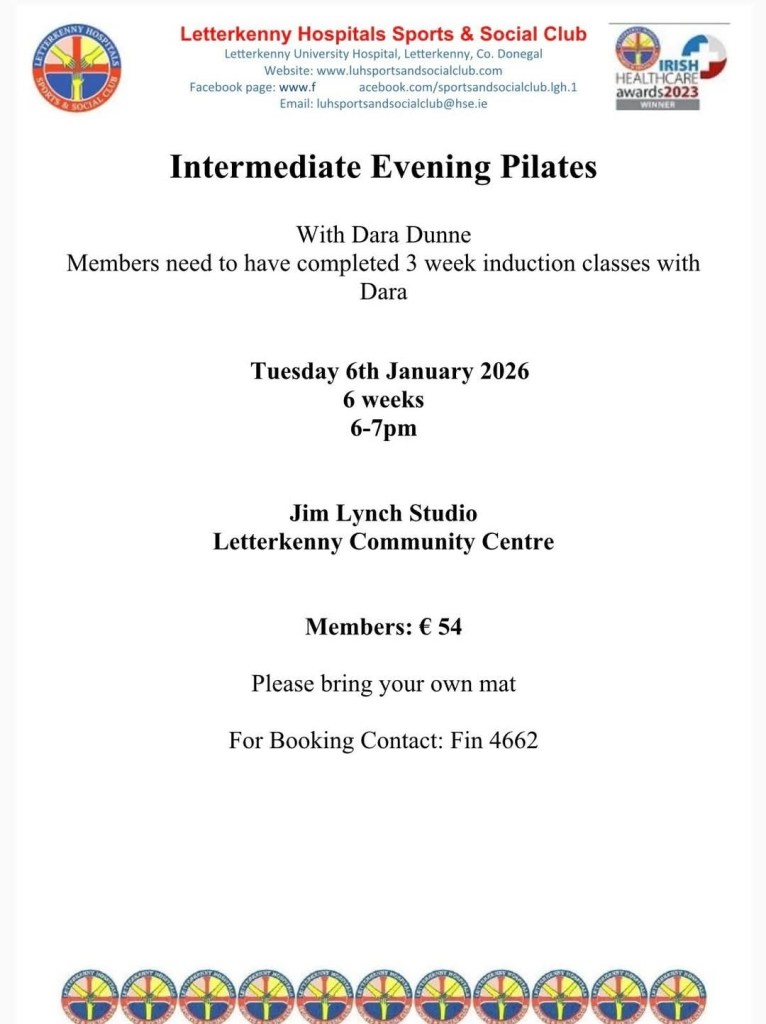 LETTERKENNY HOSPITALS SPORTS & SOCIAL CLUB

Letterkenny Hospitals Sports & Social Club
Letterkenny University Hospital, Letterkenny, Co. Donegal
Website: www.luhsportsandsocialclub.com
Facebook page: www.f acebook.com/sportsandsocialclub.lgh.1
Email: luhsportsandsocialclub@hse.ie

IRISH HEALTHCARE awards2023 WINNER

Intermediate Evening Pilates

With Dara Dunne
Members need to have completed 3 week induction classes with Dara

Tuesday 6th January 2026
6 weeks
6-7pm

Jim Lynch Studio
Letterkenny Community Centre

Members: € 54

Please bring your own mat

For Booking Contact: Fin 4662